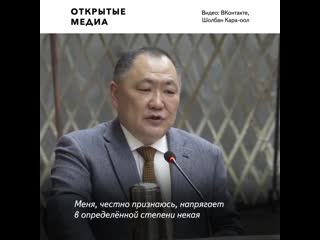 ОТКРЫТЫЕ МЕДИА

Видео: ВКонтакте, Шолбан Кара-оол

Меня, честно признаюсь, напрягает в определённой степени некая